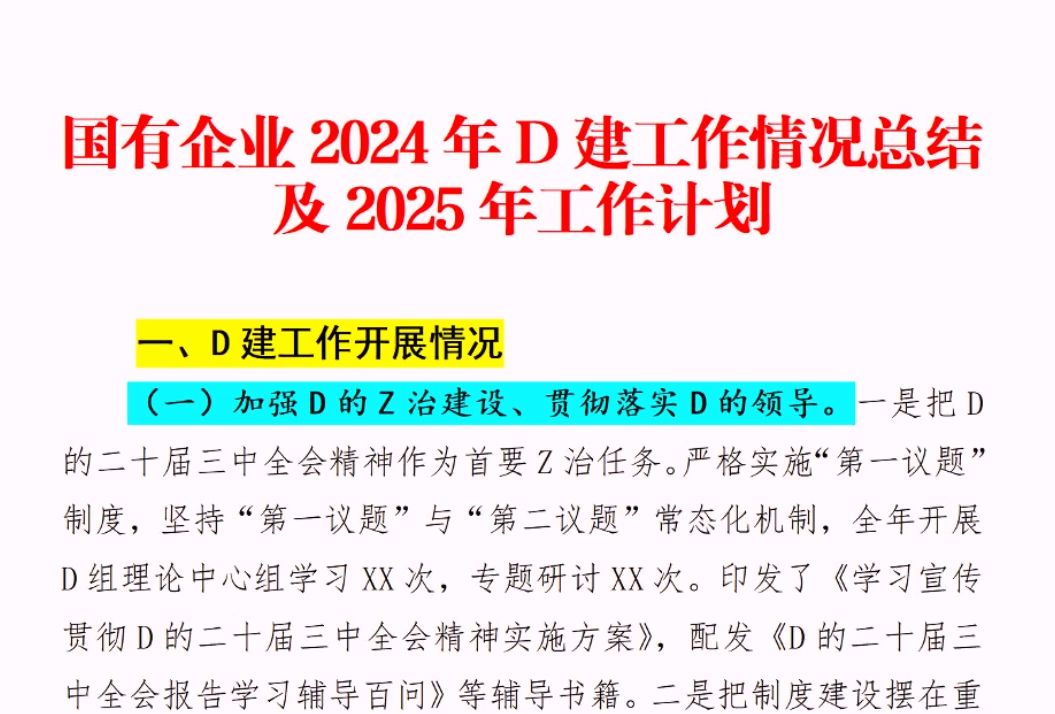 国有企业 2024 年 D 建工作情况总结及 2025 年工作计划

一、D 建工作开展情况

（一）加强 D 的 Z 治建设、贯彻落实 D 的领导。一是把 D 的二十届三中全会精神作为首要 Z 治任务。严格实施“第一议题”制度，坚持“第一议题”与“第二议题”常态化机制，全年开展 D 组理论中心组学习 XX 次，专题研讨 XX 次。印发了《学习宣传贯彻 D 的二十届三中全会精神实施方案》，配发《D 的二十届三中全会报告学习辅导百问》等辅导书籍。二是把制度建设摆在重